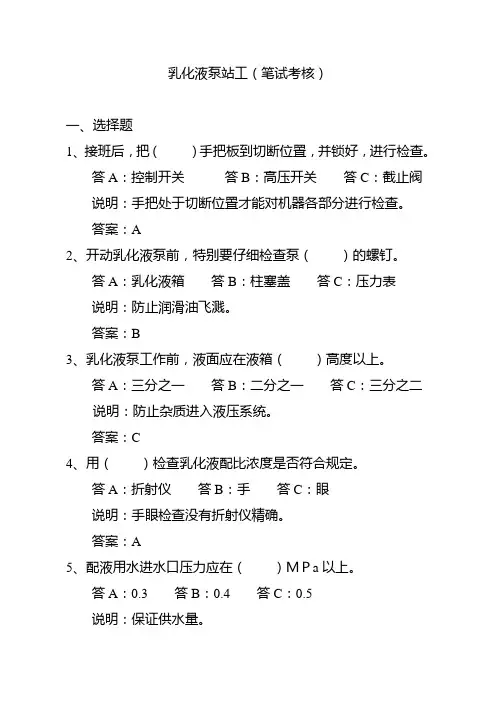 乳化液泵站工（笔试考核）

一、选择题

1、接班后，把（　　）手把板到切断位置，并锁好，进行检查。

答 A：控制开关　　答 B：高压开关　　答 C：截止阀

说明：手把处于切断位置才能对机器各部分进行检查。

答案：A

2、开动乳化液泵前，特别要仔细检查泵（　　）的螺钉。

答 A：乳化液箱　　答 B：柱塞盖　　答 C：压力表

说明：防止润滑油飞溅。

答案：B

3、乳化液泵工作前，液面应在液箱（　　）高度以上。

答 A：三分之一　　答 B：二分之一　　答 C：三分之二

说明：防止杂质进入液压系统。

答案：C

4、用（　　）检查乳化液配比浓度是否符合规定。

答 A：折射仪　　答 B：手　　答 C：眼

说明：手眼检查没有折射仪精确。

答案：A

5、配液用水进水口压力应在（　　）ＭＰａ以上。

答 A：0.3　　答 B：0.4　　答 C：0.5

说明：保证供水量。